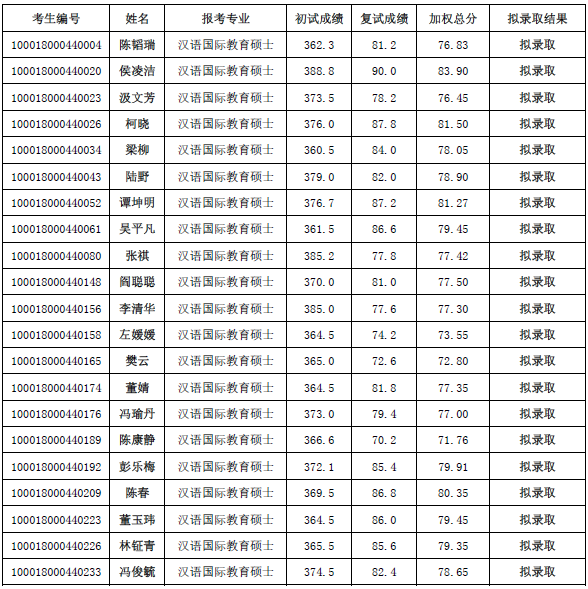 | 考生编号 | 姓名 | 报考专业 | 初试成绩 | 复试成绩 | 加权总分 | 拟录取结果 |
|---|---|---|---|---|---|---|
| 100018000440004 | 陈韬瑞 | 汉语国际教育硕士 | 362.3 | 81.2 | 76.83 | 拟录取 |
| 100018000440020 | 侯凌洁 | 汉语国际教育硕士 | 388.8 | 90.0 | 83.90 | 拟录取 |
| 100018000440023 | 汲文芳 | 汉语国际教育硕士 | 373.5 | 78.2 | 76.45 | 拟录取 |
| 100018000440026 | 柯晓 | 汉语国际教育硕士 | 376.0 | 87.8 | 81.50 | 拟录取 |
| 100018000440034 | 梁柳 | 汉语国际教育硕士 | 360.5 | 84.0 | 78.05 | 拟录取 |
| 100018000440043 | 陆野 | 汉语国际教育硕士 | 379.0 | 82.0 | 78.90 | 拟录取 |
| 100018000440052 | 谭坤明 | 汉语国际教育硕士 | 376.7 | 87.2 | 81.27 | 拟录取 |
| 100018000440061 | 吴平凡 | 汉语国际教育硕士 | 361.5 | 86.6 | 79.45 | 拟录取 |
| 100018000440080 | 张祺 | 汉语国际教育硕士 | 385.2 | 77.8 | 77.42 | 拟录取 |
| 100018000440148 | 阎聪聪 | 汉语国际教育硕士 | 370.0 | 81.0 | 77.50 | 拟录取 |
| 100018000440156 | 李清华 | 汉语国际教育硕士 | 385.0 | 77.6 | 77.30 | 拟录取 |
| 100018000440158 | 左媛媛 | 汉语国际教育硕士 | 364.5 | 74.2 | 73.55 | 拟录取 |
| 100018000440165 | 樊云 | 汉语国际教育硕士 | 365.0 | 72.6 | 72.80 | 拟录取 |
| 100018000440174 | 董婧 | 汉语国际教育硕士 | 364.5 | 81.8 | 77.35 | 拟录取 |
| 100018000440176 | 冯瑜丹 | 汉语国际教育硕士 | 373.0 | 79.4 | 77.00 | 拟录取 |
| 100018000440189 | 陈康静 | 汉语国际教育硕士 | 366.6 | 70.2 | 71.76 | 拟录取 |
| 100018000440192 | 彭乐梅 | 汉语国际教育硕士 | 372.1 | 85.4 | 79.91 | 拟录取 |
| 100018000440209 | 陈春 | 汉语国际教育硕士 | 369.5 | 86.8 | 80.35 | 拟录取 |
| 100018000440223 | 董玉玮 | 汉语国际教育硕士 | 364.5 | 86.0 | 79.45 | 拟录取 |
| 100018000440226 | 林钲青 | 汉语国际教育硕士 | 365.5 | 85.6 | 79.35 | 拟录取 |
| 100018000440233 | 冯俊毓 | 汉语国际教育硕士 | 374.5 | 82.4 | 78.65 | 拟录取 |